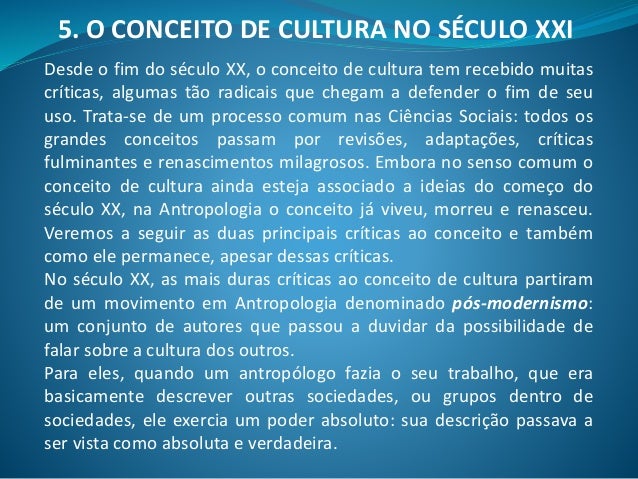 5. O CONCEITO DE CULTURA NO SÉCULO XXI

Desde o fim do século XX, o conceito de cultura tem recebido muitas críticas, algumas tão radicais que chegam a defender o fim de seu uso. Trata-se de um processo comum nas Ciências Sociais: todos os grandes conceitos passam por revisões, adaptações, críticas fulminantes e renascimentos milagrosos. Embora no senso comum o conceito de cultura ainda esteja associado a ideias do começo do século XX, na Antropologia o conceito já viveu, morreu e renasceu. Veremos a seguir as duas principais críticas ao conceito e também como ele permanece, apesar dessas críticas.

No século XX, as mais duras críticas ao conceito de cultura partiram de um movimento em Antropologia denominado pós-modernismo: um conjunto de autores que passou a duvidar da possibilidade de falar sobre a cultura dos outros.

Para eles, quando um antropólogo fazia o seu trabalho, que era basicamente descrever outras sociedades, ou grupos dentro de sociedades, ele exercia um poder absoluto: sua descrição passava a ser vista como absoluta e verdadeira.